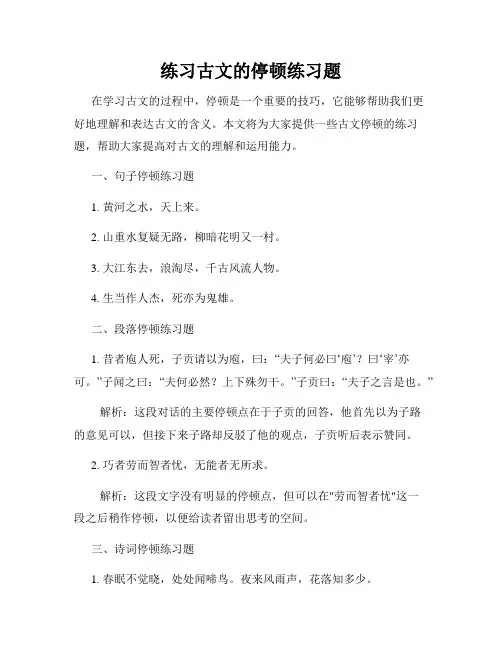 练习古文的停顿练习题

在学习古文的过程中，停顿是一个重要的技巧，它能够帮助我们更好地理解和表达古文的含义。本文将为大家提供一些古文停顿的练习题，帮助大家提高对古文的理解和运用能力。

一、句子停顿练习题

1. 黄河之水，天上来。

2. 山重水复疑无路，柳暗花明又一村。

3. 大江东去，浪淘尽，千古风流人物。

4. 生当作人杰，死亦为鬼雄。

二、段落停顿练习题

1. 昔者庖人死，子贡请以为庖，曰：“夫子何必曰‘庖’？曰‘宰’亦可。”子闻之曰：“夫何必然？上下殊勿干。”子贡曰：“夫子之言是也。”

解析：这段对话的主要停顿点在于子贡的回答，他首先以为子路的意见可以，但接下来子路却反驳了他的观点，子贡听后表示赞同。

2. 巧者劳而智者忧，无能者无所求。

解析：这段文字没有明显的停顿点，但可以在"劳而智者忧"这一段之后稍作停顿，以便给读者留出思考的空间。

三、诗词停顿练习题

1. 春眠不觉晓，处处闻啼鸟。夜来风雨声，花落知多少。